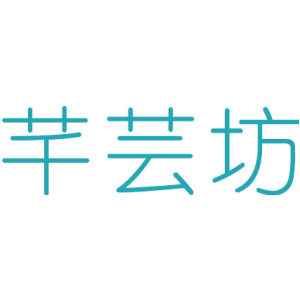 芊芸坊